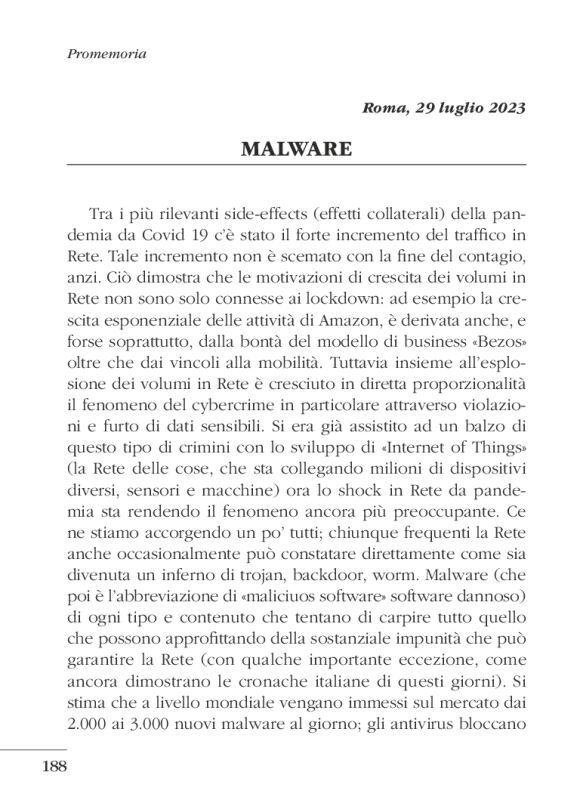 Promemoria

Roma, 29 luglio 2023

MALWARE

Tra i più rilevanti side-effects (effetti collaterali) della pandemia da Covid 19 c'è stato il forte incremento del traffico in Rete. Tale incremento non è scemato con la fine del contagio, anzi. Ciò dimostra che le motivazioni di crescita dei volumi in Rete non sono solo connesse ai lockdown: ad esempio la crescita esponenziale delle attività di Amazon, è derivata anche, e forse soprattutto, dalla bontà del modello di business «Bezos» oltre che dai vincoli alla mobilità. Tuttavia insieme all'esplosione dei volumi in Rete è cresciuto in diretta proporzionalità il fenomeno del cybercrime in particolare attraverso violazioni e furto di dati sensibili. Si era già assistito ad un balzo di questo tipo di crimini con lo sviluppo di «Internet of Things» (la Rete delle cose, che sta collegando milioni di dispositivi diversi, sensori e macchine) ora lo shock in Rete da pandemia sta rendendo il fenomeno ancora più preoccupante. Ce ne stiamo accorgendo un po' tutti; chiunque frequenti la Rete anche occasionalmente può constatare direttamente come sia divenuta un inferno di trojan, backdoor, worm. Malware (che poi è l'abbreviazione di «maliciuos software» software dannoso) di ogni tipo e contenuto che tentano di carpire tutto quello che possono approfittando della sostanziale impunità che può garantire la Rete (con qualche importante eccezione, come ancora dimostrano le cronache italiane di questi giorni). Si stima che a livello mondiale vengano immessi sul mercato dai 2.000 ai 3.000 nuovi malware al giorno; gli antivirus bloccano

188